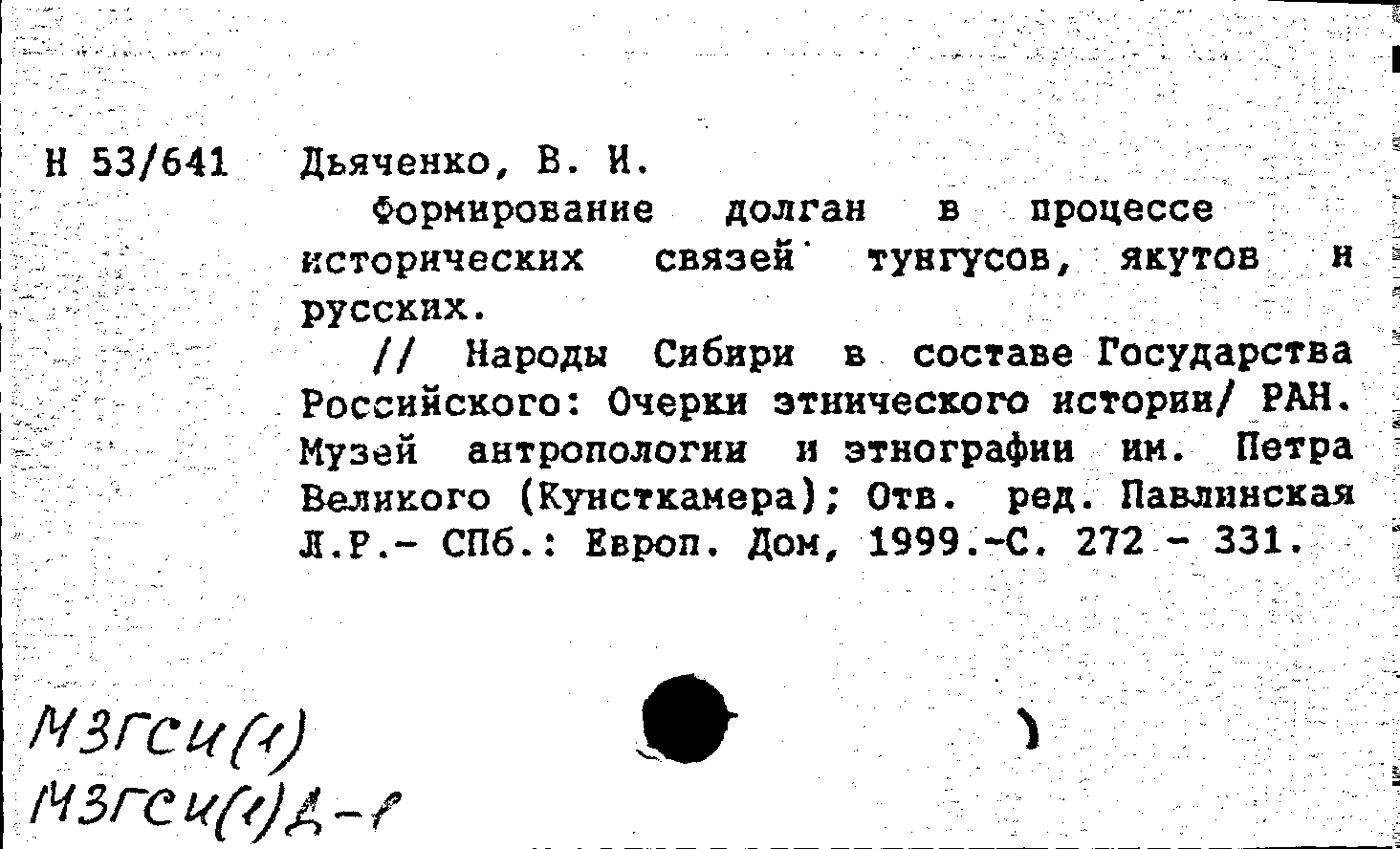 Н 53/641 Дьяченко, В. И.

Формирование долган в процессе исторических связей тунгусов, якутов и русских.

// Народы Сибири в составе Государства Российского: Очерки этнического истории/ РАН. Музей антропологии и этнографии им. Петра Великого (Кунсткамера); Отв. ред. Павлинская Л.Р.- СПб.: Европ. Дом, 1999.-С. 272 - 331.

МЗГСИ(1)
МЗГСИ(1)Д-Р